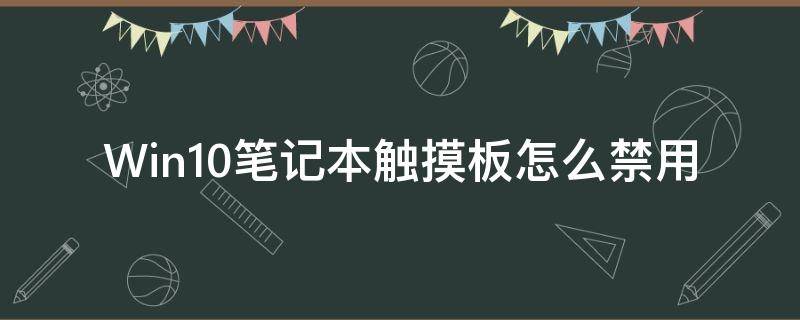 Win10笔记本触摸板怎么禁用